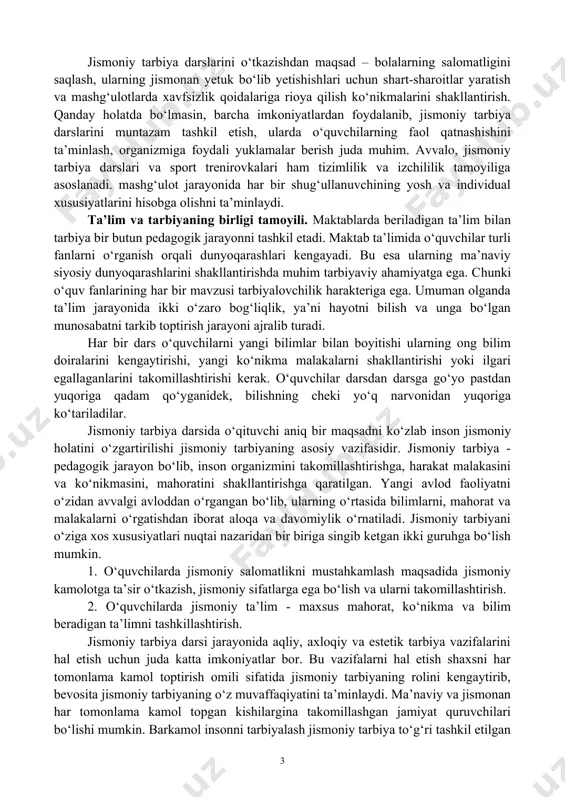 Jismoniy tarbiya darslarini o‘tkazishdan maqsad – bolalarning salomatligini saqlash, ularning jismonan yetuk bo‘lib yetishishlari uchun shart-sharoitlar yaratish va mashg‘ulotlarda xavfsizlik qoidalariga rioya qilish ko‘nikmalarini shakllantirish. Qanday holatda bo‘lmasin, barcha imkoniyatlardan foydalanib, jismoniy tarbiya darslarini muntazam tashkil etish, ularda o‘quvchilarning faol qatnashishini ta’minlash, organizmiga foydali yuklamalar berish juda muhim. Avvalo, jismoniy tarbiya darslari va sport trenirovkalari ham tizimlilik va izchililik tamoyiliga asoslanadi. mashg‘ulot jarayonida har bir shug‘ullanuvchining yosh va individual xususiyatlarini hisobga olishni ta’minlaydi.

Ta’lim va tarbiyaning birligi tamoyili. Maktablarda beriladigan ta’lim bilan tarbiya bir butun pedagogik jarayonni tashkil etadi. Maktab ta’limida o‘quvchilar turli fanlarni o‘rganish orqali dunyoqarashlari kengayadi. Bu esa ularning ma’naviy siyosiy dunyoqarashlarini shakllantirishda muhim tarbiyaviy ahamiyatga ega. Chunki o‘quv fanlarining har bir mavzusi tarbiyalovchilik harakteriga ega. Umuman olganda ta’lim jarayonida ikki o‘zaro bog‘liqlik, ya’ni hayotni bilish va unga bo‘lgan munosabatni tarkib toptirish jarayoni ajralib turadi.

Har bir dars o‘quvchilarni yangi bilimlar bilan boyitishi ularning ong bilim doiralarini kengaytirishi, yangi ko‘nikma malakalarni shakllantirishi yoki ilgari egallaganlarini takomillashtirishi kerak. O‘quvchilar darsdan darsga go‘yo pastdan yuqoriga qadam qo‘yganidek, bilishning cheki yo‘q narvonidan yuqoriga ko‘tariladilar.

Jismoniy tarbiya darsida o‘qituvchi aniq bir maqsadni ko‘zlab inson jismoniy holatini o‘zgartirilishi jismoniy tarbiyaning asosiy vazifasidir. Jismoniy tarbiya - pedagogik jarayon bo‘lib, inson organizmini takomillashtirishga, harakat malakasini va ko‘nikmasini, mahoratini shakllantirishga qaratilgan. Yangi avlod faoliyatni o‘zidan avvalgi avloddan o‘rgangan bo‘lib, ularning o‘rtasida bilimlarni, mahorat va malakalarni o‘rgatishdan iborat aloqa va davomiylik o‘rnatiladi. Jismoniy tarbiyani o‘ziga xos xususiyatlari nuqtai nazaridan bir biriga singib ketgan ikki guruhga bo‘lish mumkin.

1. O‘quvchilarda jismoniy salomatlikni mustahkamlash maqsadida jismoniy kamolotga ta’sir o‘tkazish, jismoniy sifatlarga ega bo‘lish va ularni takomillashtirish.

2. O‘quvchilarda jismoniy ta’lim - maxsus mahorat, ko‘nikma va bilim beradigan ta’limni tashkillashtirish.

Jismoniy tarbiya darsi jarayonida aqliy, axloqiy va estetik tarbiya vazifalarini hal etish uchun juda katta imkoniyatlar bor. Bu vazifalarni hal etish shaxsni har tomonlama kamol toptirish omili sifatida jismoniy tarbiyaning rolini kengaytirib, bevosita jismoniy tarbiyaning o‘z muvaffaqiyatini ta’minlaydi. Ma’naviy va jismonan har tomonlama kamol topgan kishilargina takomillashgan jamiyat quruvchilari bo‘lishi mumkin. Barkamol insonni tarbiyalash jismoniy tarbiya to‘g‘ri tashkil etilgan

3